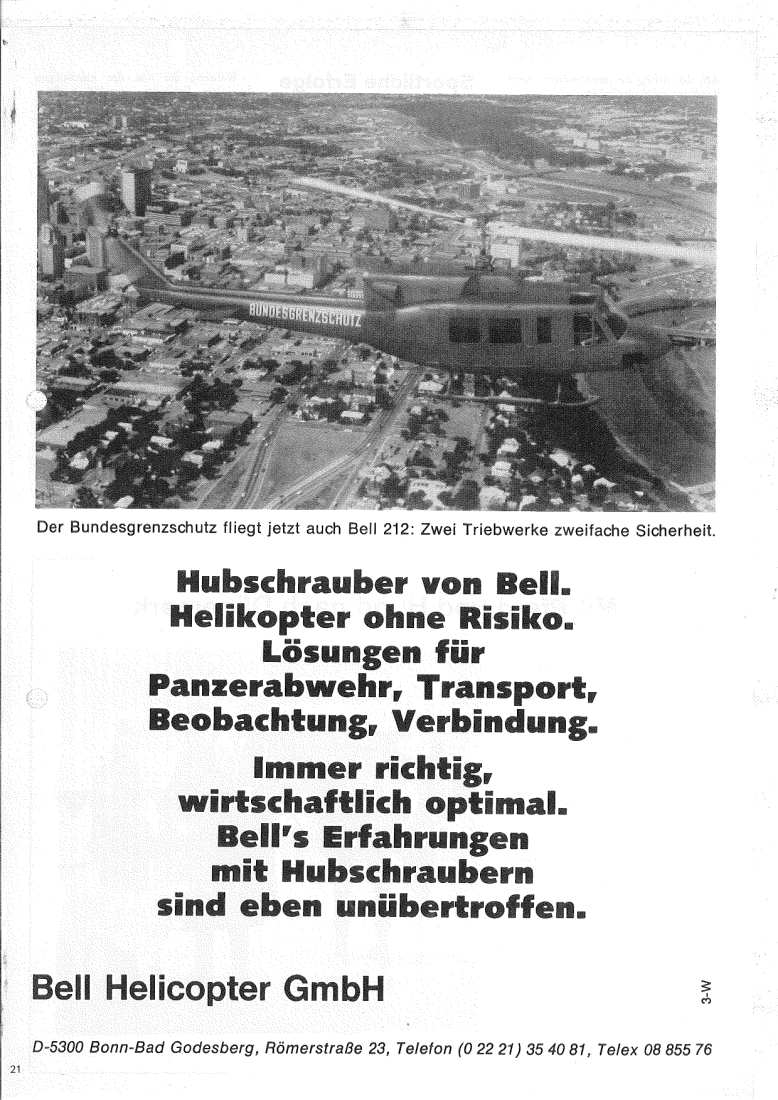 BUNDESGRENZSCHUTZ

Der Bundesgrenzschutz fliegt jetzt auch Bell 212: Zwei Triebwerke zweifache Sicherheit.

Hubschrauber von Bell. Helikopter ohne Risiko. Lösungen für Panzerabwehr, Transport, Beobachtung, Verbindung. Immer richtig, wirtschaftlich optimal. Bell's Erfahrungen mit Hubschraubern sind eben unübertroffen.

Bell Helicopter GmbH

3-W

D-5300 Bonn-Bad Godesberg, Römerstraße 23, Telefon (0 22 21) 35 40 81, Telex 08 855 76

21